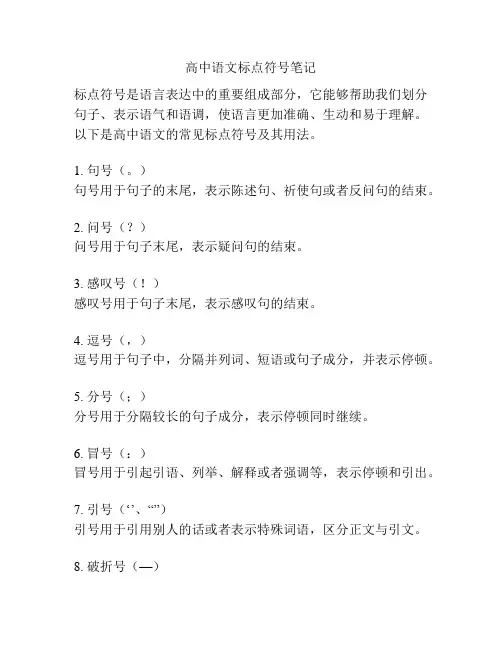 高中语文标点符号笔记

标点符号是语言表达中的重要组成部分，它能够帮助我们划分句子、表示语气和语调，使语言更加准确、生动和易于理解。以下是高中语文的常见标点符号及其用法。

1. 句号（。）
句号用于句子的末尾，表示陈述句、祈使句或者反问句的结束。

2. 问号（？）
问号用于句子末尾，表示疑问句的结束。

3. 感叹号（！）
感叹号用于句子末尾，表示感叹句的结束。

4. 逗号（，）
逗号用于句子中，分隔并列词、短语或句子成分，并表示停顿。

5. 分号（；）
分号用于分隔较长的句子成分，表示停顿同时继续。

6. 冒号（：）
冒号用于引起引语、列举、解释或者强调等，表示停顿和引出。

7. 引号（‘’、“”）
引号用于引用别人的话或者表示特殊词语，区分正文与引文。

8. 破折号（—）